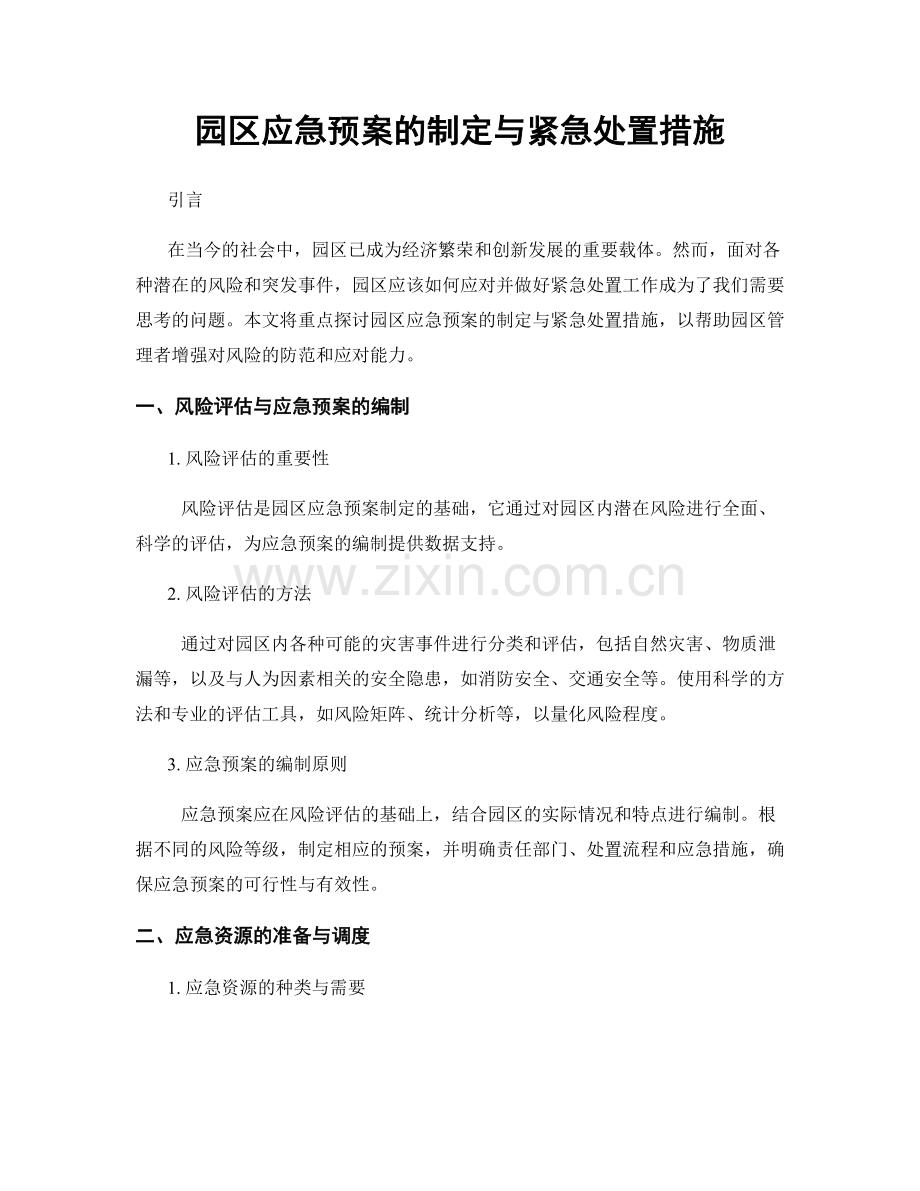 园区应急预案的制定与紧急处置措施

引言

在当今的社会中，园区已成为经济繁荣和创新发展的重要载体。然而，面对各种潜在的风险和突发事件，园区应该如何应对并做好紧急处置工作成为了我们需要思考的问题。本文将重点探讨园区应急预案的制定与紧急处置措施，以帮助园区管理者增强对风险的防范和应对能力。

一、风险评估与应急预案的编制

1.风险评估的重要性

风险评估是园区应急预案制定的基础，它通过对园区内潜在风险进行全面、科学的评估，为应急预案的编制提供数据支持。

2.风险评估的方法

通过对园区内各种可能的灾害事件进行分类和评估，包括自然灾害、物质泄漏等，以及与人为因素相关的安全隐患，如消防安全、交通安全等。使用科学的方法和专业的评估工具，如风险矩阵、统计分析等，以量化风险程度。

3.应急预案的编制原则

应急预案应在风险评估的基础上，结合园区的实际情况和特点进行编制。根据不同的风险等级，制定相应的预案，并明确责任部门、处置流程和应急措施，确保应急预案的可行性与有效性。

二、应急资源的准备与调度

1.应急资源的种类与需要

www.zixin.com.cn